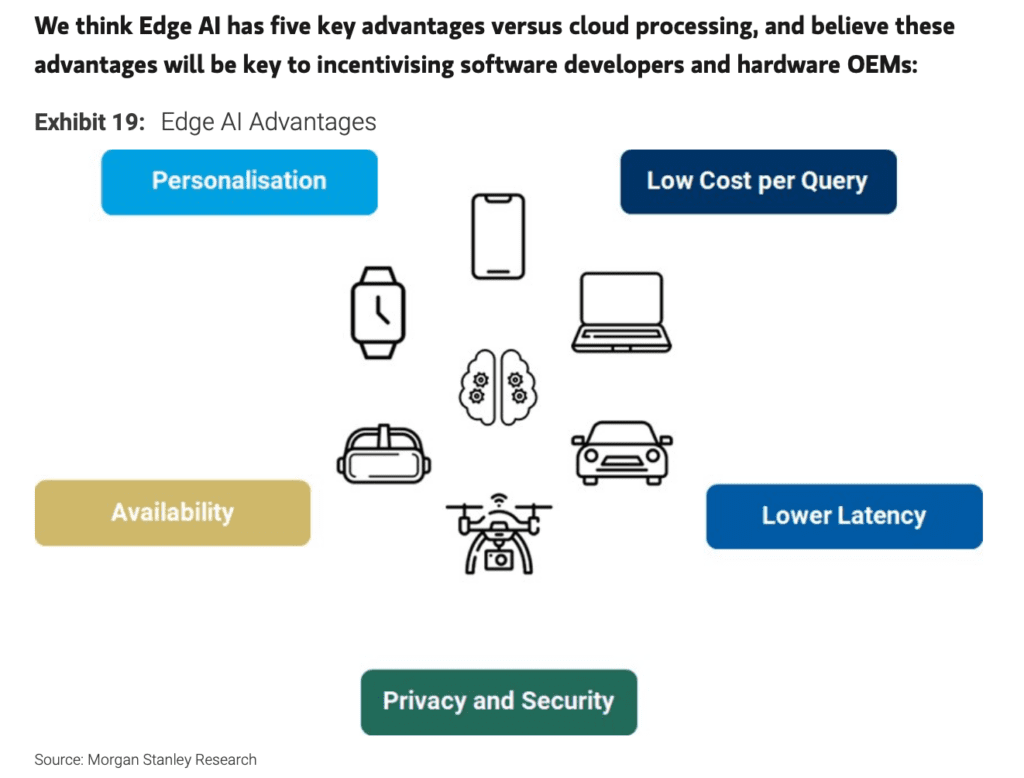 We think Edge AI has five key advantages versus cloud processing, and believe these advantages will be key to incentivising software developers and hardware OEMs:

Exhibit 19: Edge AI Advantages

Personalisation

Low Cost per Query

Availability

Lower Latency

Privacy and Security

Source: Morgan Stanley Research